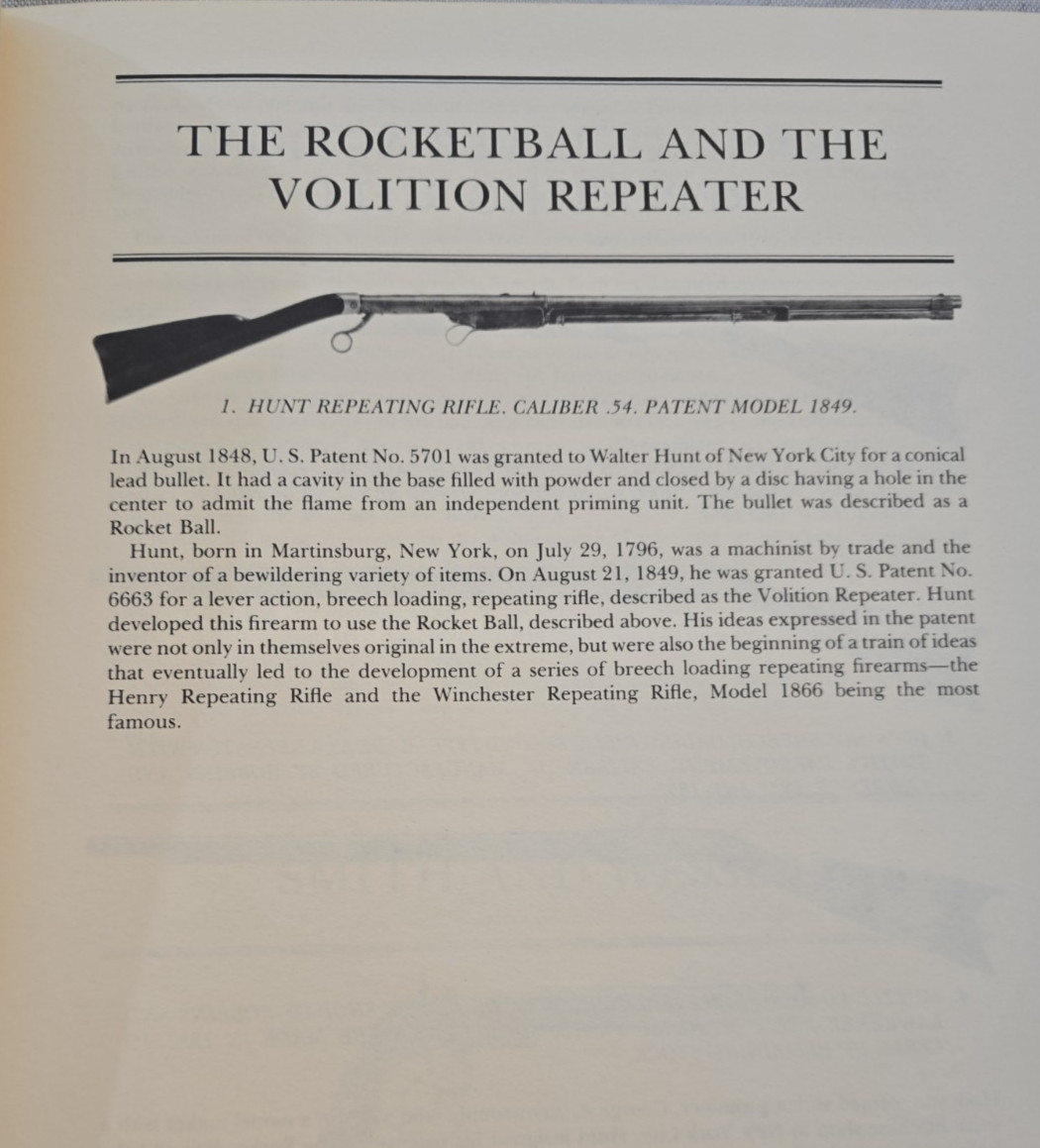 THE ROCKETBALL AND THE VOLITION REPEATER

1. HUNT REPEATING RIFLE. CALIBER .54. PATENT MODEL 1849.

In August 1848, U. S. Patent No. 5701 was granted to Walter Hunt of New York City for a conical lead bullet. It had a cavity in the base filled with powder and closed by a disc having a hole in the center to admit the flame from an independent priming unit. The bullet was described as a Rocket Ball.

Hunt, born in Martinsburg, New York, on July 29, 1796, was a machinist by trade and the inventor of a bewildering variety of items. On August 21, 1849, he was granted U. S. Patent No. 6663 for a lever action, breech loading, repeating rifle, described as the Volition Repeater. Hunt developed this firearm to use the Rocket Ball, described above. His ideas expressed in the patent were not only in themselves original in the extreme, but were also the beginning of a train of ideas that eventually led to the development of a series of breech loading repeating firearms—the Henry Repeating Rifle and the Winchester Repeating Rifle, Model 1866 being the most famous.